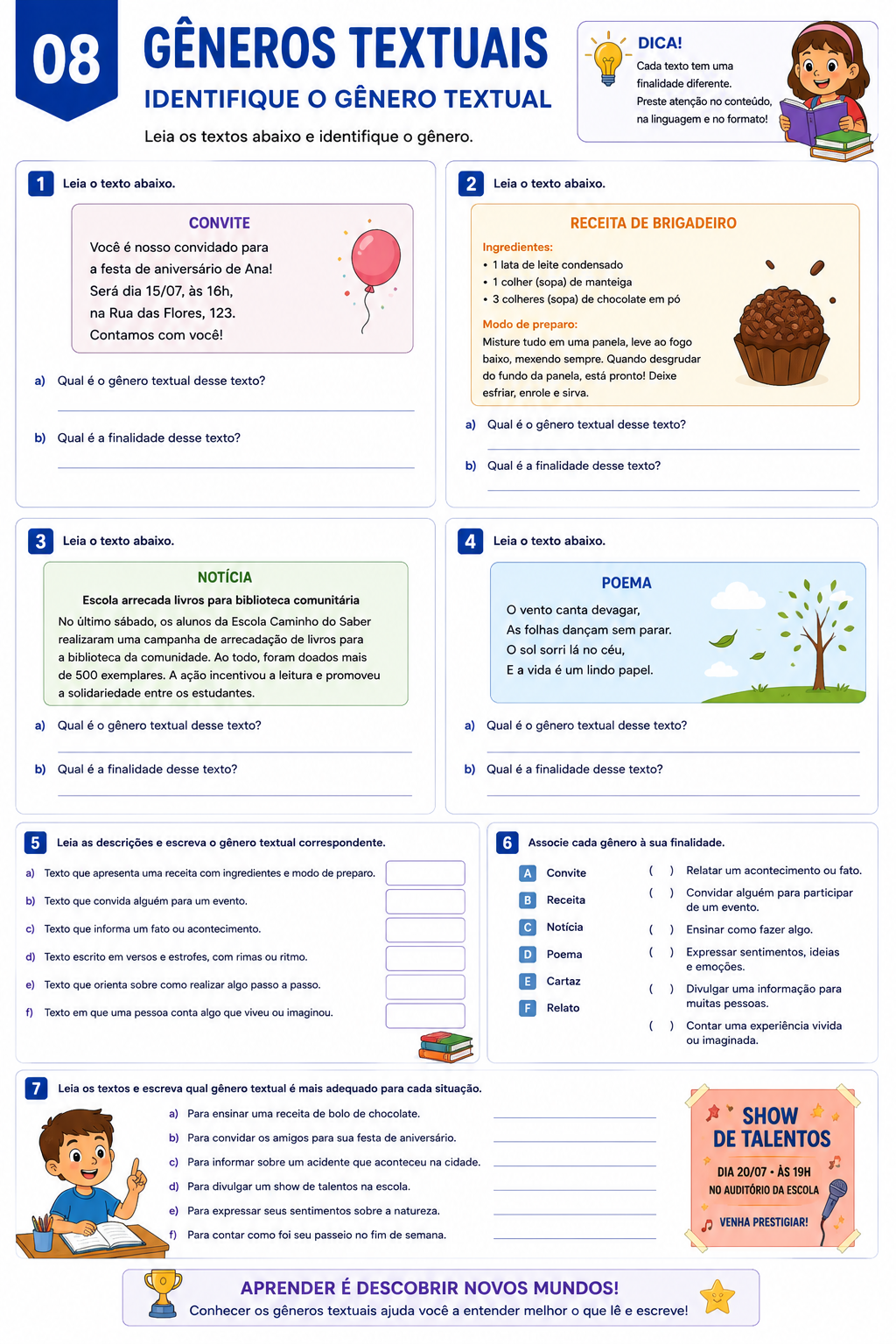 08

GÊNEROS TEXTUAIS

IDENTIFIQUE O GÊNERO TEXTUAL

Leia os textos abaixo e identifique o gênero.

DICA!

Cada texto tem uma finalidade diferente. Preste atenção no conteúdo, na linguagem e no formato!

1 Leia o texto abaixo.

CONVITE

Você é nosso convidado para
a festa de aniversário de Ana!
Será dia 15/07, às 16h,
na Rua das Flores, 123.
Contamos com você!

a) Qual é o gênero textual desse texto?

____

b) Qual é a finalidade desse texto?

____

2 Leia o texto abaixo.

RECEITA DE BRIGADEIRO

Ingredientes:

• 1 lata de leite condensado
• 1 colher (sopa) de manteiga
• 3 colheres (sopa) de chocolate em pó

Modo de preparo:

Misture tudo em uma panela, leve ao fogo baixo, mexendo sempre. Quando desgrudar do fundo da panela, está pronto! Deixe esfriar, enrole e sirva.

a) Qual é o gênero textual desse texto?

____

b) Qual é a finalidade desse texto?

____

3 Leia o texto abaixo.

NOTÍCIA

Escola arrecada livros para biblioteca comunitária

No último sábado, os alunos da Escola Caminho do Saber realizaram uma campanha de arrecadação de livros para a biblioteca da comunidade. Ao todo, foram doados mais de 500 exemplares. A ação incentivou a leitura e promoveu a solidariedade entre os estudantes.

a) Qual é o gênero textual desse texto?

____

b) Qual é a finalidade desse texto?

____

4 Leia o texto abaixo.

POEMA

O vento canta devagar,
As folhas dançam sem parar.
O sol sorri lá no céu,
E a vida é um lindo papel.

a) Qual é o gênero textual desse texto?

____

b) Qual é a finalidade desse texto?

____

5 Leia as descrições e escreva o gênero textual correspondente.

a) Texto que apresenta uma receita com ingredientes e modo de preparo.
b) Texto que convida alguém para um evento.
c) Texto que informa um fato ou acontecimento.
d) Texto escrito em versos e estrofes, com rimas ou ritmo.
e) Texto que orienta sobre como realizar algo passo a passo.
f) Texto em que uma pessoa conta algo que viveu ou imaginou.

6 Associe cada gênero à sua finalidade.

A Convite
B Receita
C Notícia
D Poema
E Cartaz
F Relato

( ) Relatar um acontecimento ou fato.
( ) Convidar alguém para participar de um evento.
( ) Ensinar como fazer algo.
( ) Expressar sentimentos, ideias e emoções.
( ) Divulgar uma informação para muitas pessoas.
( ) Contar uma experiência vivida ou imaginada.

7 Leia os textos e escreva qual gênero textual é mais adequado para cada situação.

a) Para ensinar uma receita de bolo de chocolate. ____
b) Para convidar os amigos para sua festa de aniversário. ____
c) Para informar sobre um acidente que aconteceu na cidade. ____
d) Para divulgar um show de talentos na escola. ____
e) Para expressar seus sentimentos sobre a natureza. ____
f) Para contar como foi seu passeio no fim de semana. ____

SHOW DE TALENTOS

DIA 20/07 • ÀS 19H
NO AUDITÓRIO DA ESCOLA

VENHA PRESTIGIAR!

APRENDER É DESCOBRIR NOVOS MUNDOS!

Conhecer os gêneros textuais ajuda você a entender melhor o que lê e escreve!